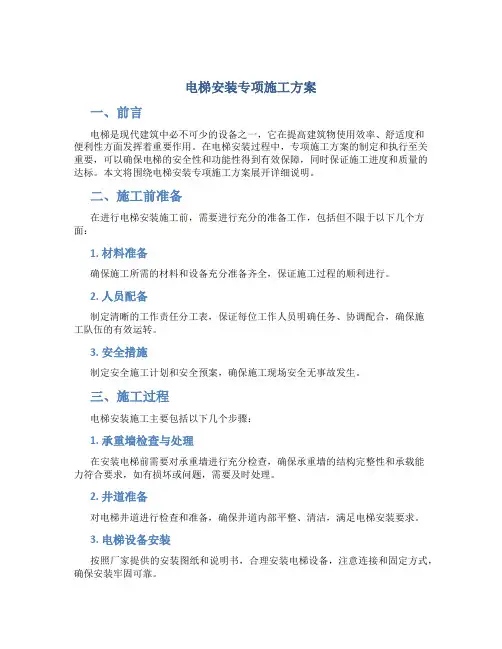 电梯安装专项施工方案

一、前言

电梯是现代建筑中必不可少的设备之一，它在提高建筑物使用效率、舒适度和便利性方面发挥着重要作用。在电梯安装过程中，专项施工方案的制定和执行至关重要，可以确保电梯的安全性和功能性得到有效保障，同时保证施工进度和质量的达标。本文将围绕电梯安装专项施工方案展开详细说明。

二、施工前准备

在进行电梯安装施工前，需要进行充分的准备工作，包括但不限于以下几个方面：

1. 材料准备

确保施工所需的材料和设备充分准备齐全，保证施工过程的顺利进行。

2. 人员配备

制定清晰的工作责任分工表，保证每位工作人员明确任务、协调配合，确保施工队伍的有效运转。

3. 安全措施

制定安全施工计划和安全预案，确保施工现场安全无事故发生。

三、施工过程

电梯安装施工主要包括以下几个步骤：

1. 承重墙检查与处理

在安装电梯前需要对承重墙进行充分检查，确保承重墙的结构完整性和承载能力符合要求，如有损坏或问题，需要及时处理。

2. 井道准备

对电梯井道进行检查和准备，确保井道内部平整、清洁，满足电梯安装要求。

3. 电梯设备安装

按照厂家提供的安装图纸和说明书，合理安装电梯设备，注意连接和固定方式，确保安装牢固可靠。